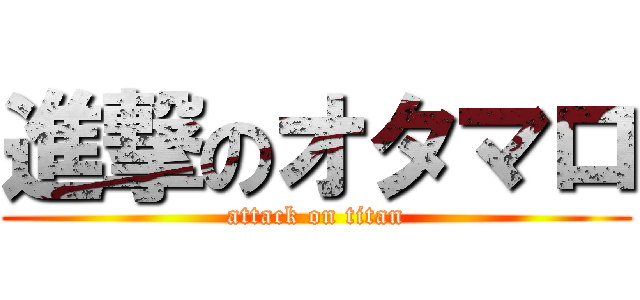 進撃のオタマロ
attack on titan